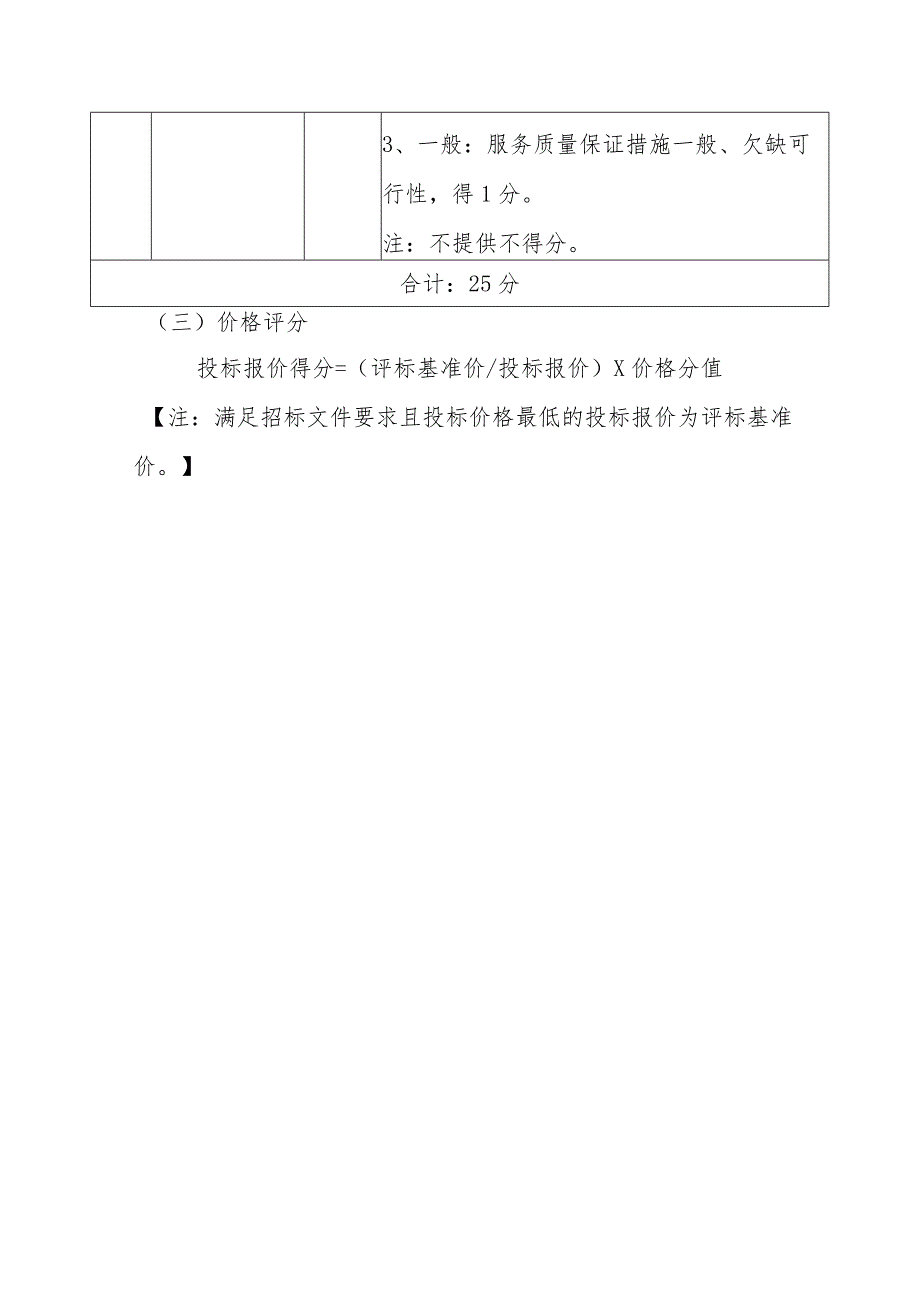 | | | | 3、一般：服务质量保证措施一般、欠缺可行性，得1分。<br>注：不提供不得分。 |
|---|---|---|---|
| 合计：25分 | | | |

（三）价格评分

投标报价得分=（评标基准价/投标报价）X价格分值

【注：满足招标文件要求且投标价格最低的投标报价为评标基准价。】